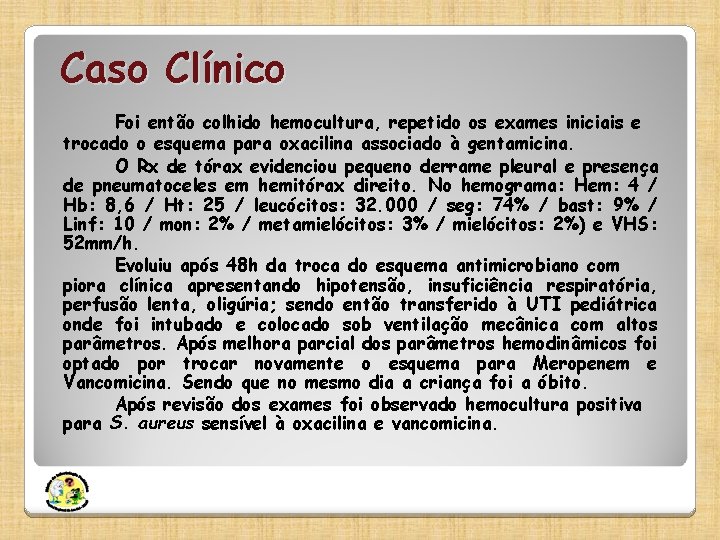 Caso Clínico

Foi então colhido hemocultura, repetido os exames iniciais e trocado o esquema para oxacilina associado à gentamicina.

O Rx de tórax evidenciou pequeno derrame pleural e presença de pneumatoceles em hemitórax direito. No hemograma: Hem: 4 / Hb: 8,6 / Ht: 25 / leucócitos: 32.000 / seg: 74% / bast: 9% / Linf: 10 / mon: 2% / metamielócitos: 3% / mielócitos: 2%) e VHS: 52mm/h.

Evoluiu após 48h da troca do esquema antimicrobiano com piora clínica apresentando hipotensão, insuficiência respiratória, perfusão lenta, oligúria; sendo então transferido à UTI pediátrica onde foi intubado e colocado sob ventilação mecânica com altos parâmetros. Após melhora parcial dos parâmetros hemodinâmicos foi optado por trocar novamente o esquema para Meropenem e Vancomicina. Sendo que no mesmo dia a criança foi a óbito.

Após revisão dos exames foi observado hemocultura positiva para S. aureus sensível à oxacilina e vancomicina.